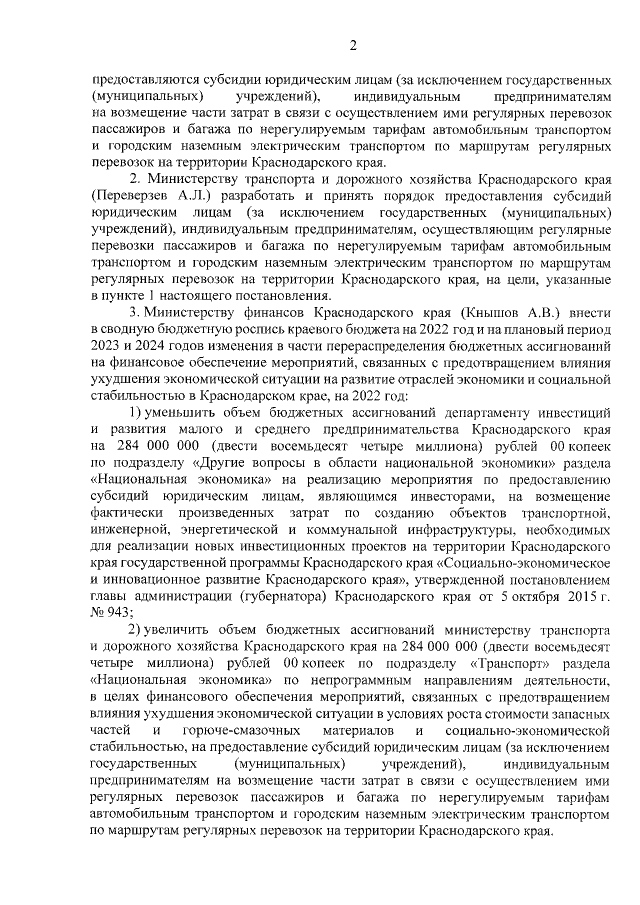 2

предоставляются субсидии юридическим лицам (за исключением государственных (муниципальных) учреждений), индивидуальным предпринимателям на возмещение части затрат в связи с осуществлением ими регулярных перевозок пассажиров и багажа по нерегулируемым тарифам автомобильным транспортом и городским наземным электрическим транспортом по маршрутам регулярных перевозок на территории Краснодарского края.

2. Министерству транспорта и дорожного хозяйства Краснодарского края (Переверзев А.Л.) разработать и принять порядок предоставления субсидий юридическим лицам (за исключением государственных (муниципальных) учреждений), индивидуальным предпринимателям, осуществляющим регулярные перевозки пассажиров и багажа по нерегулируемым тарифам автомобильным транспортом и городским наземным электрическим транспортом по маршрутам регулярных перевозок на территории Краснодарского края, на цели, указанные в пункте 1 настоящего постановления.

3. Министерству финансов Краснодарского края (Кнышов А.В.) внести в сводную бюджетную роспись краевого бюджета на 2022 год и на плановый период 2023 и 2024 годов изменения в части перераспределения бюджетных ассигнований на финансовое обеспечение мероприятий, связанных с предотвращением влияния ухудшения экономической ситуации на развитие отраслей экономики и социальной стабильностью в Краснодарском крае, на 2022 год:

1) уменьшить объем бюджетных ассигнований департаменту инвестиций и развития малого и среднего предпринимательства Краснодарского края на 284 000 000 (двести восемьдесят четыре миллиона) рублей 00 копеек по подразделу «Другие вопросы в области национальной экономики» раздела «Национальная экономика» на реализацию мероприятия по предоставлению субсидий юридическим лицам, являющимся инвесторами, на возмещение фактически произведенных затрат по созданию объектов транспортной, инженерной, энергетической и коммунальной инфраструктуры, необходимых для реализации новых инвестиционных проектов на территории Краснодарского края государственной программы Краснодарского края «Социально-экономическое и инновационное развитие Краснодарского края», утвержденной постановлением главы администрации (губернатора) Краснодарского края от 5 октября 2015 г. № 943;

2) увеличить объем бюджетных ассигнований министерству транспорта и дорожного хозяйства Краснодарского края на 284 000 000 (двести восемьдесят четыре миллиона) рублей 00 копеек по подразделу «Транспорт» раздела «Национальная экономика» по непрограммным направлениям деятельности, в целях финансового обеспечения мероприятий, связанных с предотвращением влияния ухудшения экономической ситуации в условиях роста стоимости запасных частей и горюче-смазочных материалов и социально-экономической стабильностью, на предоставление субсидий юридическим лицам (за исключением государственных (муниципальных) учреждений), индивидуальным предпринимателям на возмещение части затрат в связи с осуществлением ими регулярных перевозок пассажиров и багажа по нерегулируемым тарифам автомобильным транспортом и городским наземным электрическим транспортом по маршрутам регулярных перевозок на территории Краснодарского края.